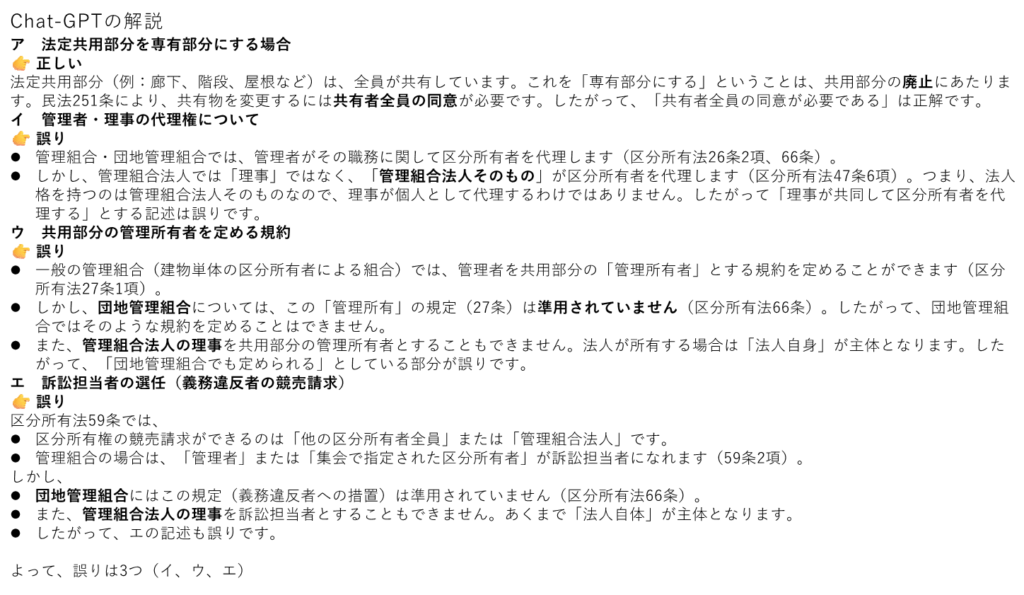 Chat-GPTの解説
ア　法定共用部分を専有部分にする場合
👉 正しい
法定共用部分（例：廊下、階段、屋根など）は、全員が共有しています。これを「専有部分にする」ということは、共用部分の廃止にあたります。民法251条により、共有物を変更するには共有者全員の同意が必要です。したがって、「共有者全員の同意が必要である」は正解です。
イ　管理者・理事の代理権について
👉 誤り
● 管理組合・団地管理組合では、管理者がその職務に関して区分所有者を代理します（区分所有法26条2項、66条）。
● しかし、管理組合法人では「理事」ではなく、「管理組合法人そのもの」が区分所有者を代理します（区分所有法47条6項）。つまり、法人格を持つのは管理組合法人そのものなので、理事が個人として代理するわけではありません。したがって「理事が共同して区分所有者を代理する」とする記述は誤りです。
ウ　共用部分の管理所有者を定める規約
👉 誤り
● 一般の管理組合（建物単体の区分所有者による組合）では、管理者を共用部分の「管理所有者」とする規約を定めることができます（区分所有法27条1項）。
● しかし、団地管理組合については、この「管理所有」の規定（27条）は準用されていません（区分所有法66条）。したがって、団地管理組合ではそのような規約を定めることはできません。
● また、管理組合法人の理事を共用部分の管理所有者とすることもできません。法人が所有する場合は「法人自身」が主体となります。したがって、「団地管理組合でも定められる」としている部分が誤りです。
エ　訴訟担当者の選任（義務違反者の競売請求）
👉 誤り
区分所有法59条では、
● 区分所有権の競売請求ができるのは「他の区分所有者全員」または「管理組合法人」です。
● 管理組合の場合は、「管理者」または「集会で指定された区分所有者」が訴訟担当者になれます（59条2項）。
しかし、
● 団地管理組合にはこの規定（義務違反者への措置）は準用されていません（区分所有法66条）。
● また、管理組合法人の理事を訴訟担当者とすることもできません。あくまで「法人自体」が主体となります。
● したがって、エの記述も誤りです。

よって、誤りは3つ（イ、ウ、エ）